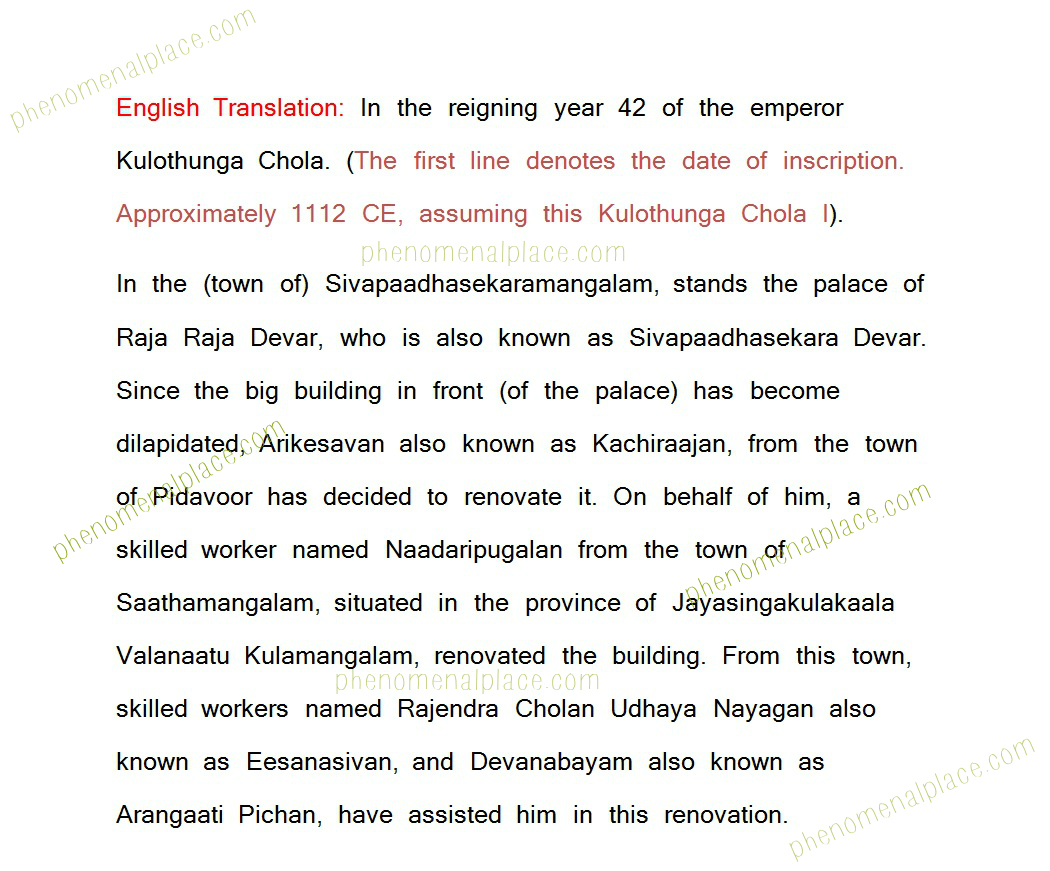 phenomenalplace.com

English Translation: In the reigning year 42 of the emperor Kulothunga Chola. (The first line denotes the date of inscription. Approximately 1112 CE, assuming this Kulothunga Chola I).

phenomenalplace.com

In the (town of) Sivapaadhasekaramangalam, stands the palace of Raja Raja Devar, who is also known as Sivapaadhasekara Devar. Since the big building in front (of the palace) has become dilapidated, Arikesavan also known as Kachiraajan, from the town of Pidavoor has decided to renovate it. On behalf of him, a skilled worker named Naadaripugalan from the town of Saathamangalam, situated in the province of Jayasingakulakaala Valanaatu Kulamangalam, renovated the building. From this town, skilled workers named Rajendra Cholan Udhaya Nayagan also known as Eesanasivan, and Devanabayam also known as Arangaati Pichan, have assisted him in this renovation.

phenomenalplace.com

phenomenalplace.com

phenomenalplace.com

phenomenalplace.com